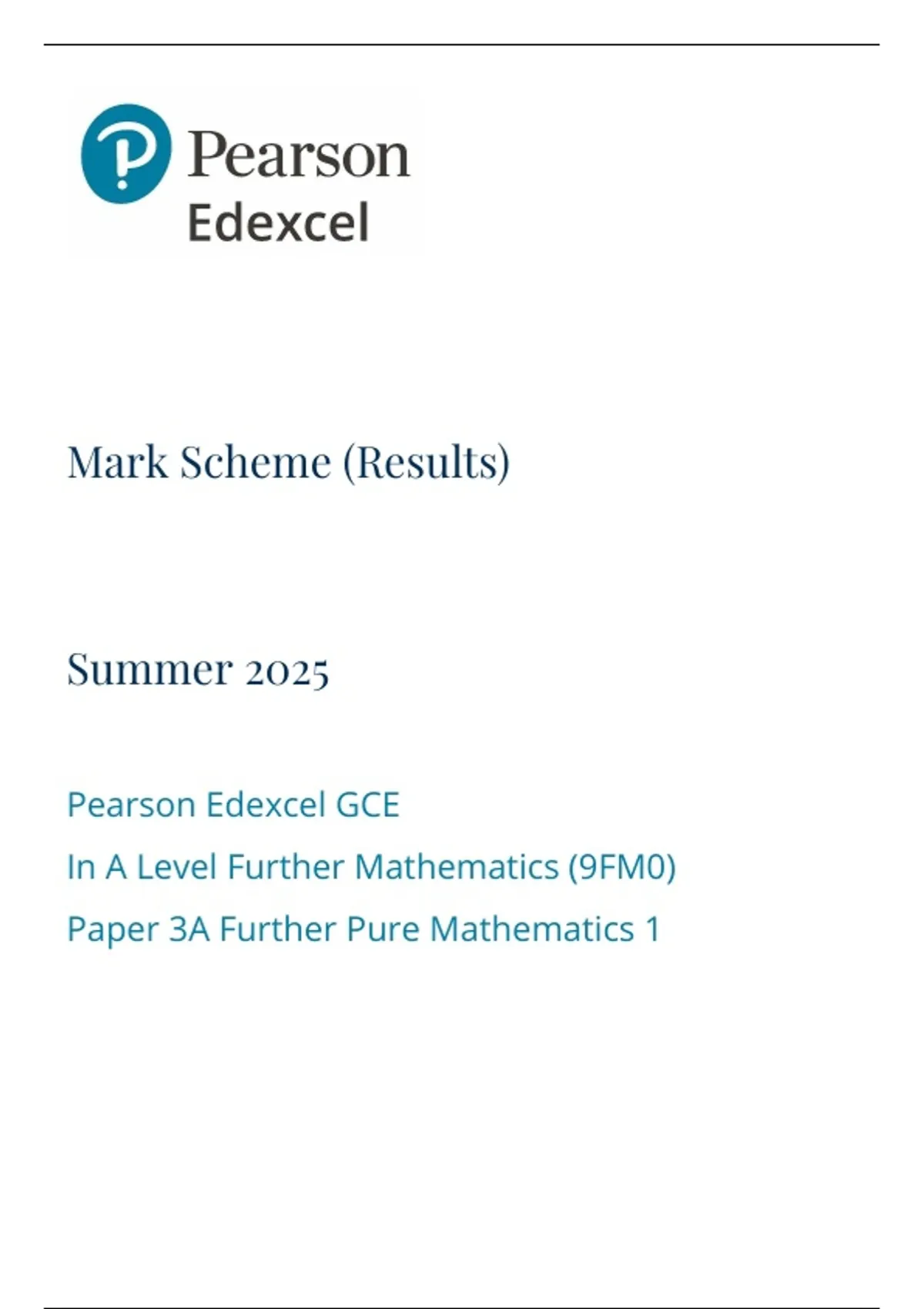 Pearson
Edexcel

Mark Scheme (Results)

Summer 2025

Pearson Edexcel GCE

In A Level Further Mathematics (9FM0)

Paper 3A Further Pure Mathematics 1